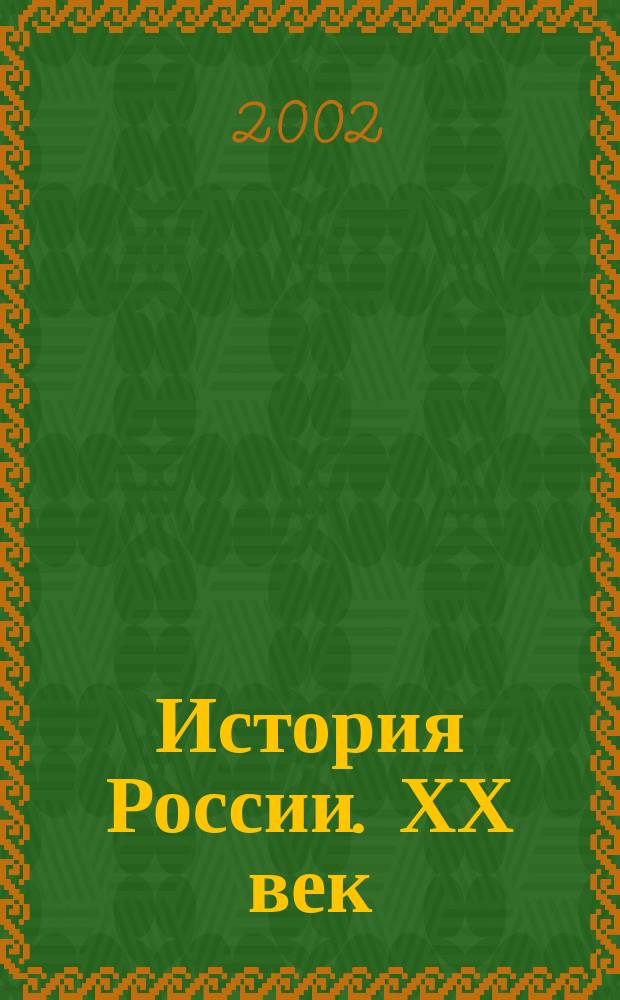 2002

История России. XX век